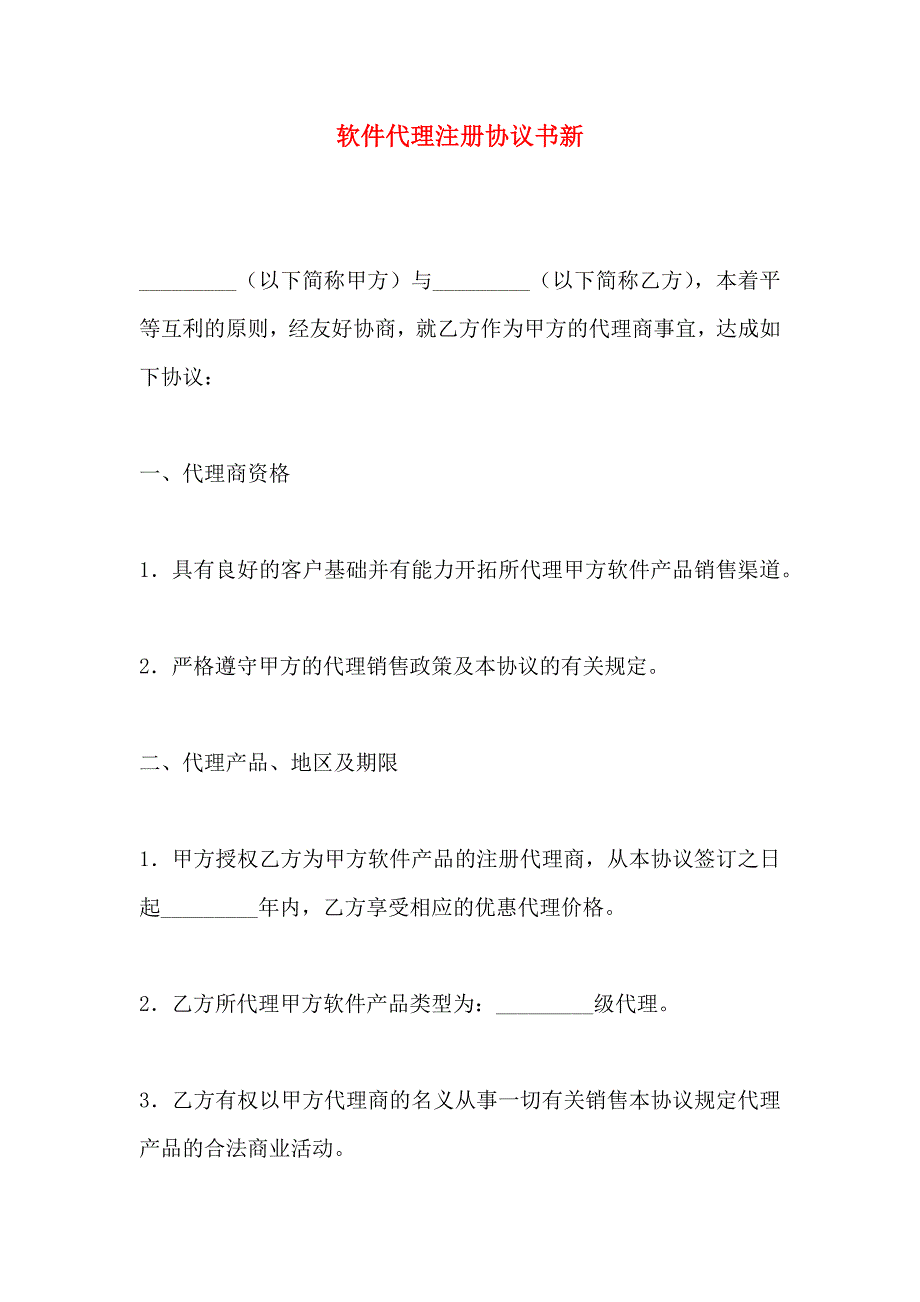 软件代理注册协议书新

_________（以下简称甲方）与_________（以下简称乙方），本着平等互利的原则，经友好协商，就乙方作为甲方的代理商事宜，达成如下协议：

一、代理商资格

1．具有良好的客户基础并有能力开拓所代理甲方软件产品销售渠道。

2．严格遵守甲方的代理销售政策及本协议的有关规定。

二、代理产品、地区及期限

1．甲方授权乙方为甲方软件产品的注册代理商，从本协议签订之日起_________年内，乙方享受相应的优惠代理价格。

2．乙方所代理甲方软件产品类型为：_________级代理。

3．乙方有权以甲方代理商的名义从事一切有关销售本协议规定代理产品的合法商业活动。